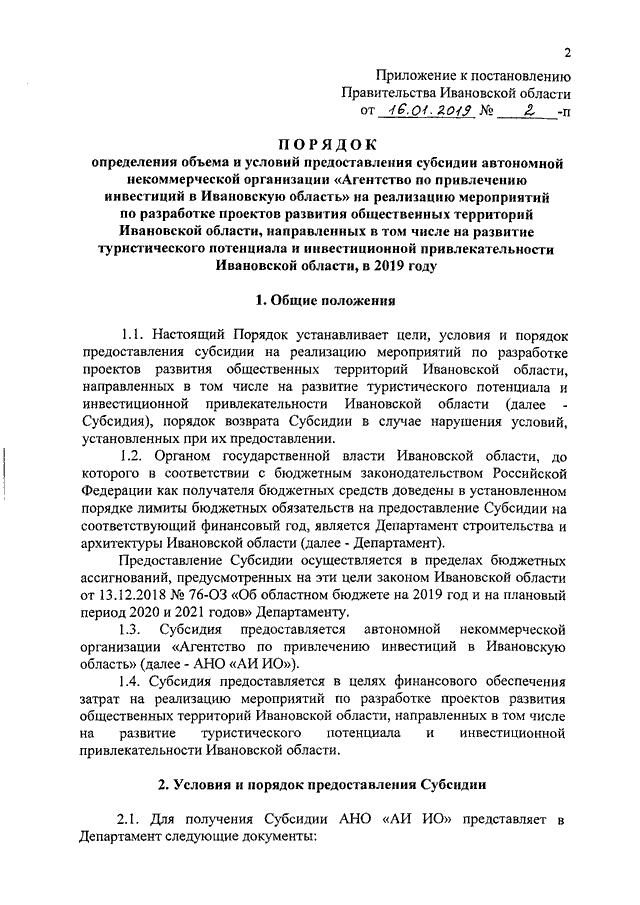 2

Приложение к постановлению
Правительства Ивановской области
от 16.01.2019 № 2 -п

ПОРЯДОК
определения объема и условий предоставления субсидии автономной некоммерческой организации «Агентство по привлечению инвестиций в Ивановскую область» на реализацию мероприятий по разработке проектов развития общественных территорий Ивановской области, направленных в том числе на развитие туристического потенциала и инвестиционной привлекательности Ивановской области, в 2019 году

1. Общие положения

1.1. Настоящий Порядок устанавливает цели, условия и порядок предоставления субсидии на реализацию мероприятий по разработке проектов развития общественных территорий Ивановской области, направленных в том числе на развитие туристического потенциала и инвестиционной привлекательности Ивановской области (далее - Субсидия), порядок возврата Субсидии в случае нарушения условий, установленных при их предоставлении.

1.2. Органом государственной власти Ивановской области, до которого в соответствии с бюджетным законодательством Российской Федерации как получателя бюджетных средств доведены в установленном порядке лимиты бюджетных обязательств на предоставление Субсидии на соответствующий финансовый год, является Департамент строительства и архитектуры Ивановской области (далее - Департамент).

Предоставление Субсидии осуществляется в пределах бюджетных ассигнований, предусмотренных на эти цели законом Ивановской области от 13.12.2018 № 76-ОЗ «Об областном бюджете на 2019 год и на плановый период 2020 и 2021 годов» Департаменту.

1.3. Субсидия предоставляется автономной некоммерческой организации «Агентство по привлечению инвестиций в Ивановскую область» (далее - АНО «АИ ИО»).

1.4. Субсидия предоставляется в целях финансового обеспечения затрат на реализацию мероприятий по разработке проектов развития общественных территорий Ивановской области, направленных в том числе на развитие туристического потенциала и инвестиционной привлекательности Ивановской области.

2. Условия и порядок предоставления Субсидии

2.1. Для получения Субсидии АНО «АИ ИО» представляет в Департамент следующие документы: